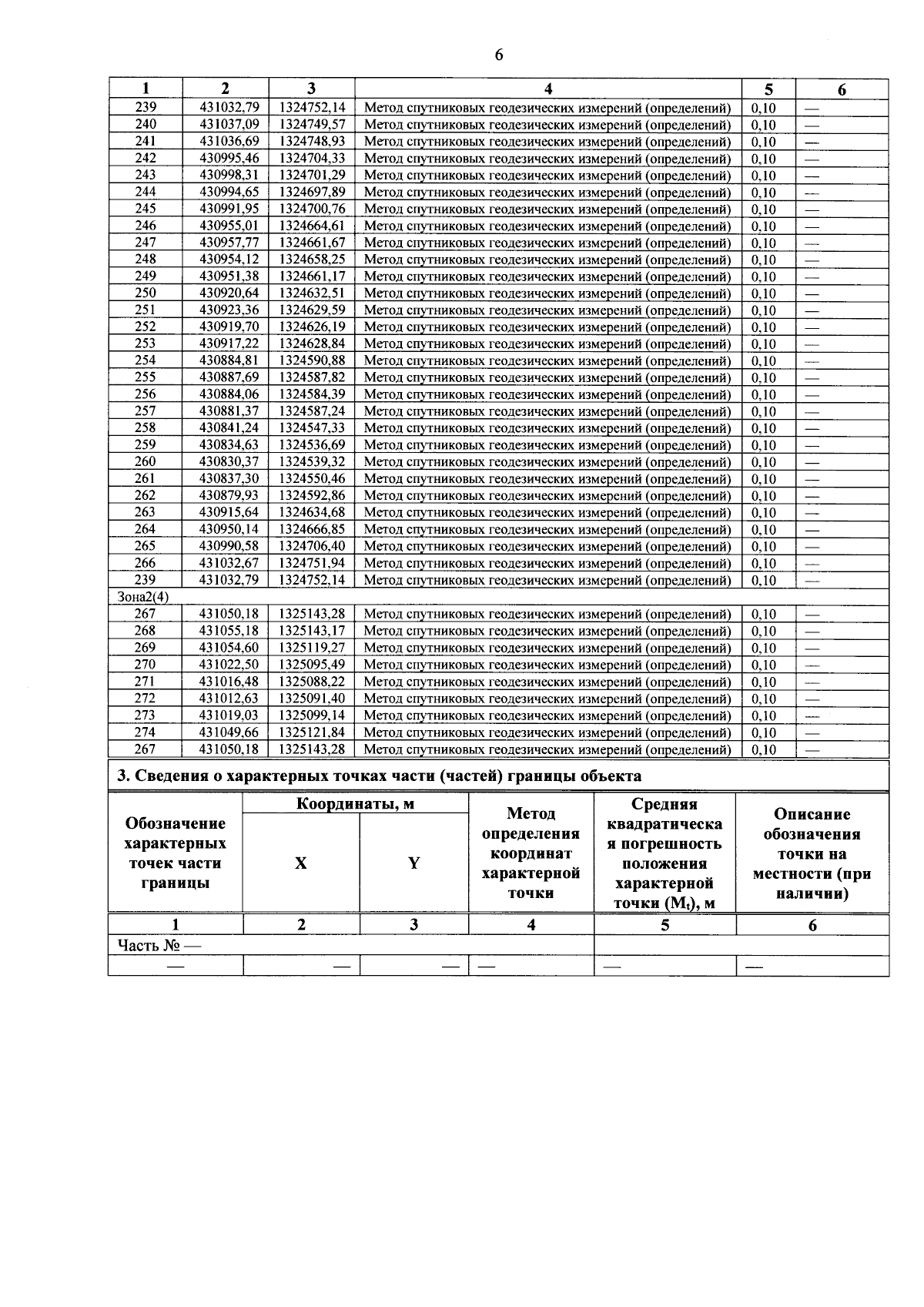 6

| 1 | 2 | 3 | 4 | 5 | 6 |
|---|---|---|---|---|---|
| 239 | 431032,79 | 1324752,14 | Метод спутниковых геодезических измерений (определений) | 0,10 | — |
| 240 | 431037,09 | 1324749,57 | Метод спутниковых геодезических измерений (определений) | 0,10 | — |
| 241 | 431036,69 | 1324748,93 | Метод спутниковых геодезических измерений (определений) | 0,10 | — |
| 242 | 430995,46 | 1324704,33 | Метод спутниковых геодезических измерений (определений) | 0,10 | — |
| 243 | 430998,31 | 1324701,29 | Метод спутниковых геодезических измерений (определений) | 0,10 | — |
| 244 | 430994,65 | 1324697,89 | Метод спутниковых геодезических измерений (определений) | 0,10 | — |
| 245 | 430991,95 | 1324700,76 | Метод спутниковых геодезических измерений (определений) | 0,10 | — |
| 246 | 430955,01 | 1324664,61 | Метод спутниковых геодезических измерений (определений) | 0,10 | — |
| 247 | 430957,77 | 1324661,67 | Метод спутниковых геодезических измерений (определений) | 0,10 | — |
| 248 | 430954,12 | 1324658,25 | Метод спутниковых геодезических измерений (определений) | 0,10 | — |
| 249 | 430951,38 | 1324661,17 | Метод спутниковых геодезических измерений (определений) | 0,10 | — |
| 250 | 430920,64 | 1324632,51 | Метод спутниковых геодезических измерений (определений) | 0,10 | — |
| 251 | 430923,36 | 1324629,59 | Метод спутниковых геодезических измерений (определений) | 0,10 | — |
| 252 | 430919,70 | 1324626,19 | Метод спутниковых геодезических измерений (определений) | 0,10 | — |
| 253 | 430917,22 | 1324628,84 | Метод спутниковых геодезических измерений (определений) | 0,10 | — |
| 254 | 430884,81 | 1324590,88 | Метод спутниковых геодезических измерений (определений) | 0,10 | — |
| 255 | 430887,69 | 1324587,82 | Метод спутниковых геодезических измерений (определений) | 0,10 | — |
| 256 | 430884,06 | 1324584,39 | Метод спутниковых геодезических измерений (определений) | 0,10 | — |
| 257 | 430881,37 | 1324587,24 | Метод спутниковых геодезических измерений (определений) | 0,10 | — |
| 258 | 430841,24 | 1324547,33 | Метод спутниковых геодезических измерений (определений) | 0,10 | — |
| 259 | 430834,63 | 1324536,69 | Метод спутниковых геодезических измерений (определений) | 0,10 | — |
| 260 | 430830,37 | 1324539,32 | Метод спутниковых геодезических измерений (определений) | 0,10 | — |
| 261 | 430837,30 | 1324550,46 | Метод спутниковых геодезических измерений (определений) | 0,10 | — |
| 262 | 430879,93 | 1324592,86 | Метод спутниковых геодезических измерений (определений) | 0,10 | — |
| 263 | 430915,64 | 1324634,68 | Метод спутниковых геодезических измерений (определений) | 0,10 | — |
| 264 | 430950,14 | 1324666,85 | Метод спутниковых геодезических измерений (определений) | 0,10 | — |
| 265 | 430990,58 | 1324706,40 | Метод спутниковых геодезических измерений (определений) | 0,10 | — |
| 266 | 431032,67 | 1324751,94 | Метод спутниковых геодезических измерений (определений) | 0,10 | — |
| 239 | 431032,79 | 1324752,14 | Метод спутниковых геодезических измерений (определений) | 0,10 | — |
| Зона2(4) | | | | | |
| 267 | 431050,18 | 1325143,28 | Метод спутниковых геодезических измерений (определений) | 0,10 | — |
| 268 | 431055,18 | 1325143,17 | Метод спутниковых геодезических измерений (определений) | 0,10 | — |
| 269 | 431054,60 | 1325119,27 | Метод спутниковых геодезических измерений (определений) | 0,10 | — |
| 270 | 431022,50 | 1325095,49 | Метод спутниковых геодезических измерений (определений) | 0,10 | — |
| 271 | 431016,48 | 1325088,22 | Метод спутниковых геодезических измерений (определений) | 0,10 | — |
| 272 | 431012,63 | 1325091,40 | Метод спутниковых геодезических измерений (определений) | 0,10 | — |
| 273 | 431019,03 | 1325099,14 | Метод спутниковых геодезических измерений (определений) | 0,10 | — |
| 274 | 431049,66 | 1325121,84 | Метод спутниковых геодезических измерений (определений) | 0,10 | — |
| 267 | 431050,18 | 1325143,28 | Метод спутниковых геодезических измерений (определений) | 0,10 | — |

3. Сведения о характерных точках части (частей) границы объекта

| Обозначение характерных точек части границы | Координаты, м X | Координаты, м Y | Метод определения координат характерной точки | Средняя квадратическая погрешность положения характерной точки ($M_t$), м | Описание обозначения точки на местности (при наличии) |
|---|---|---|---|---|---|
| 1 | 2 | 3 | 4 | 5 | 6 |
| Часть № — | | | | | |
| — | — | — | — | — | — |